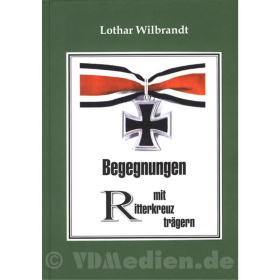 Lothar Wilbrandt

Begegnungen

mit
Ritterkreuz
trägern

© VDMedien.de